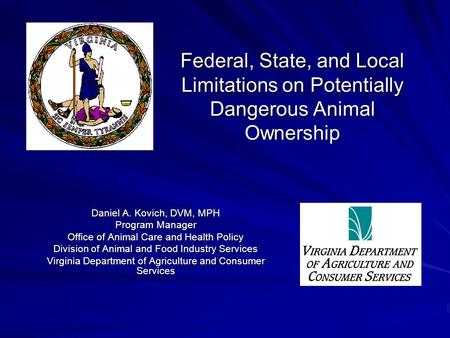 VIRGINIA
SIC SEMPER TYRANNIS

Federal, State, and Local Limitations on Potentially Dangerous Animal Ownership

Daniel A. Kovich, DVM, MPH
Program Manager
Office of Animal Care and Health Policy
Division of Animal and Food Industry Services
Virginia Department of Agriculture and Consumer Services

VIRGINIA DEPARTMENT OF AGRICULTURE AND CONSUMER SERVICES